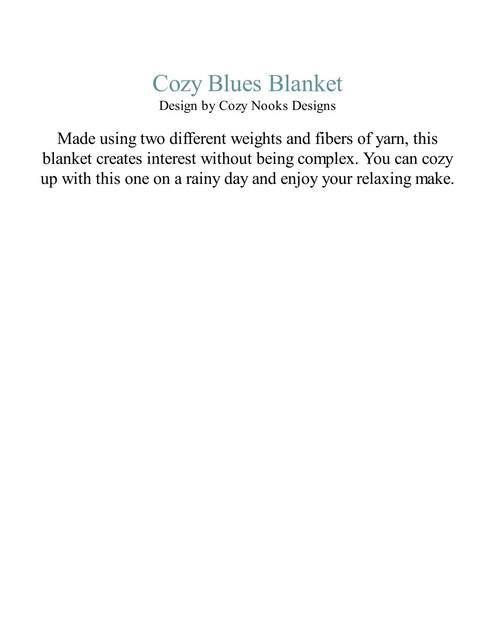 Cozy Blues Blanket
Design by Cozy Nooks Designs

Made using two different weights and fibers of yarn, this blanket creates interest without being complex. You can cozy up with this one on a rainy day and enjoy your relaxing make.